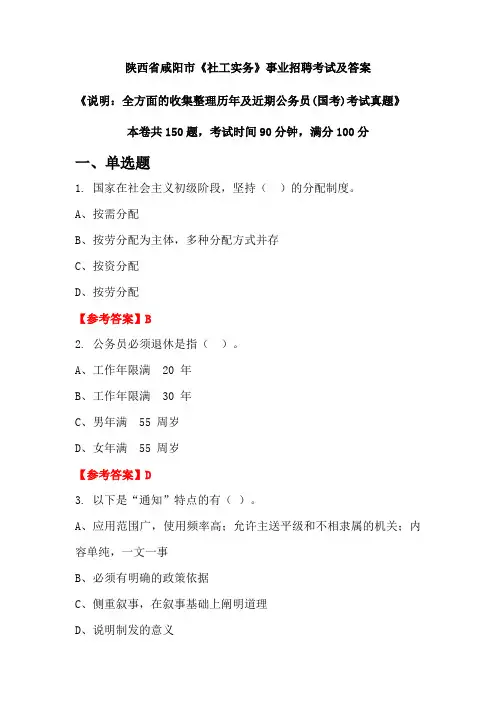 陕西省咸阳市《社工实务》事业招聘考试及答案

《说明：全方面的收集整理历年及近期公务员(国考)考试真题》

本卷共 150 题，考试时间 90 分钟，满分 100 分

一、单选题

1. 国家在社会主义初级阶段，坚持（ ）的分配制度。

A、按需分配

B、按劳分配为主体，多种分配方式并存

C、按资分配

D、按劳分配

【参考答案】B

2. 公务员必须退休是指（ ）。

A、工作年限满 20 年

B、工作年限满 30 年

C、男年满 55 周岁

D、女年满 55 周岁

【参考答案】D

3. 以下是“通知”特点的有（ ）。

A、应用范围广，使用频率高；允许主送平级和不相隶属的机关；内容单纯，一文一事

B、必须有明确的政策依据

C、侧重叙事，在叙事基础上阐明道理

D、说明制发的意义